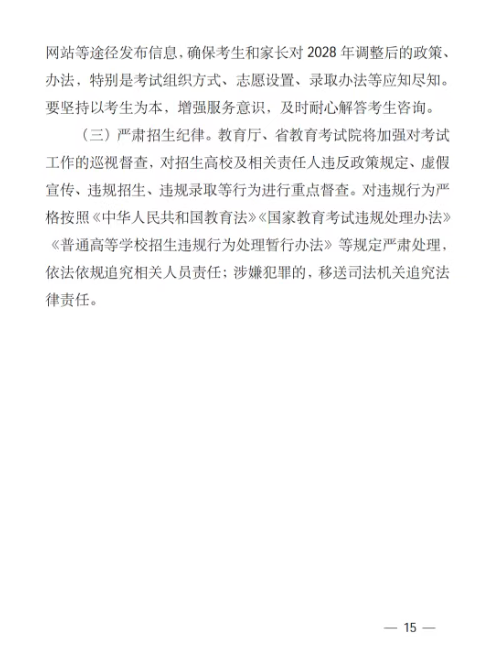 网站等途径发布信息，确保考生和家长对 2028 年调整后的政策、办法，特别是考试组织方式、志愿设置、录取办法等应知尽知。要坚持以考生为本，增强服务意识，及时耐心解答考生咨询。

（三）严肃招生纪律。教育厅、省教育考试院将加强对考试工作的巡视督查，对招生高校及相关责任人违反政策规定、虚假宣传、违规招生、违规录取等行为进行重点督查。对违规行为严格按照《中华人民共和国教育法》《国家教育考试违规处理办法》《普通高等学校招生违规行为处理暂行办法》等规定严肃处理，依法依规追究相关人员责任；涉嫌犯罪的，移送司法机关追究法律责任。

— 15 —